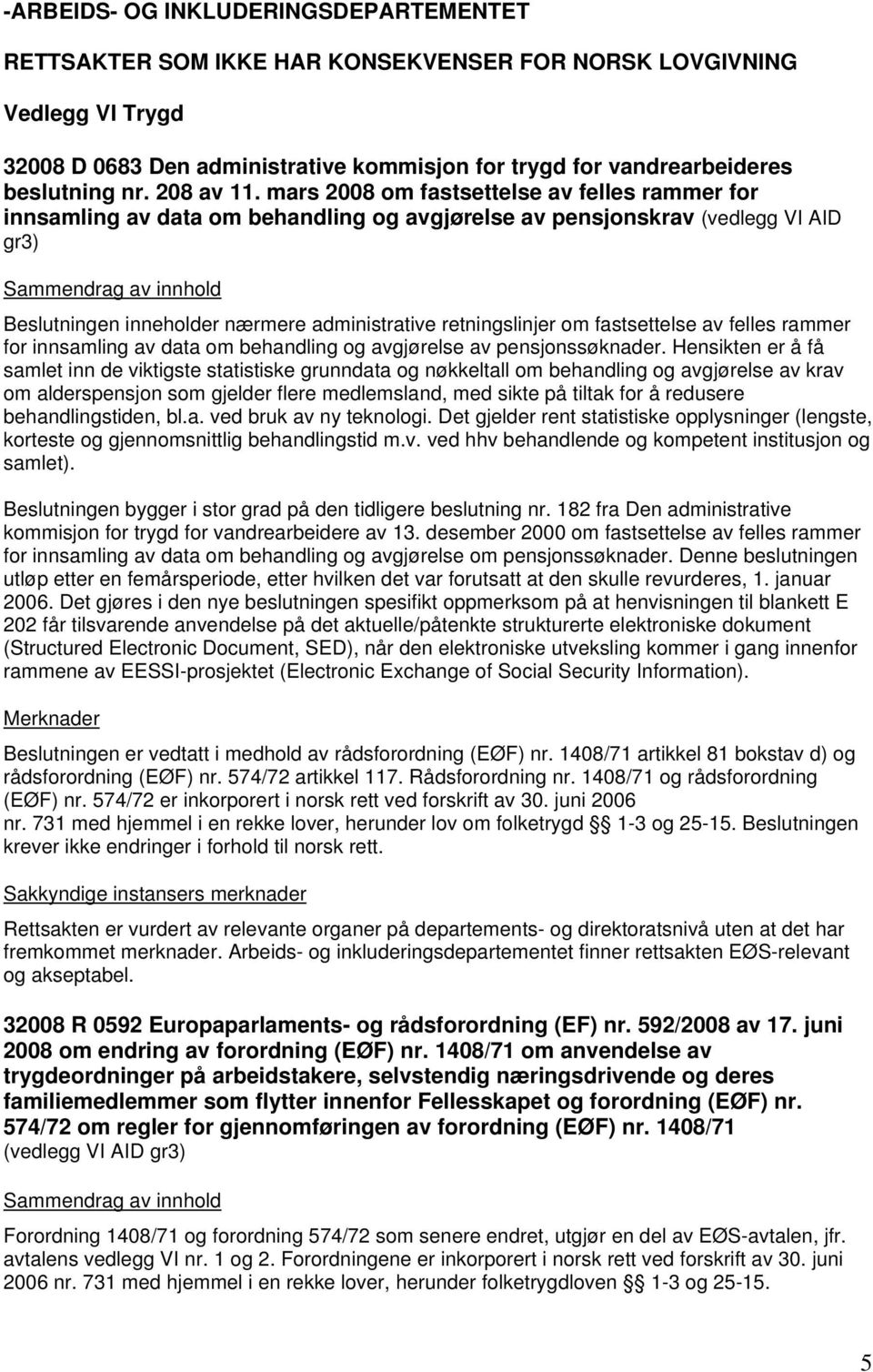 -ARBEIDS- OG INKLUDERINGSDEPARTEMENTET

RETTSAKTER SOM IKKE HAR KONSEKVENSER FOR NORSK LOVGIVNING

Vedlegg VI Trygd

32008 D 0683 Den administrative kommisjon for trygd for vandrearbeideres beslutning nr. 208 av 11. mars 2008 om fastsettelse av felles rammer for innsamling av data om behandling og avgjørelse av pensjonskrav (vedlegg VI AID gr3)

Sammendrag av innhold

Beslutningen inneholder nærmere administrative retningslinjer om fastsettelse av felles rammer for innsamling av data om behandling og avgjørelse av pensjonssøknader. Hensikten er å få samlet inn de viktigste statistiske grunndata og nøkkeltall om behandling og avgjørelse av krav om alderspensjon som gjelder flere medlemsland, med sikte på tiltak for å redusere behandlingstiden, bl.a. ved bruk av ny teknologi. Det gjelder rent statistiske opplysninger (lengste, korteste og gjennomsnittlig behandlingstid m.v. ved hhv behandlende og kompetent institusjon og samlet).

Beslutningen bygger i stor grad på den tidligere beslutning nr. 182 fra Den administrative kommisjon for trygd for vandrearbeidere av 13. desember 2000 om fastsettelse av felles rammer for innsamling av data om behandling og avgjørelse om pensjonssøknader. Denne beslutningen utløp etter en femårsperiode, etter hvilken det var forutsatt at den skulle revurderes, 1. januar 2006. Det gjøres i den nye beslutningen spesifikt oppmerksom på at henvisningen til blankett E 202 får tilsvarende anvendelse på det aktuelle/påtenkte strukturerte elektroniske dokument (Structured Electronic Document, SED), når den elektroniske utveksling kommer i gang innenfor rammene av EESSI-prosjektet (Electronic Exchange of Social Security Information).

Merknader

Beslutningen er vedtatt i medhold av rådsforordning (EØF) nr. 1408/71 artikkel 81 bokstav d) og rådsforordning (EØF) nr. 574/72 artikkel 117. Rådsforordning nr. 1408/71 og rådsforordning (EØF) nr. 574/72 er inkorporert i norsk rett ved forskrift av 30. juni 2006 nr. 731 med hjemmel i en rekke lover, herunder lov om folketrygd §§ 1-3 og 25-15. Beslutningen krever ikke endringer i forhold til norsk rett.

Sakkyndige instansers merknader

Rettsakten er vurdert av relevante organer på departements- og direktoratsnivå uten at det har fremkommet merknader. Arbeids- og inkluderingsdepartementet finner rettsakten EØS-relevant og akseptabel.

32008 R 0592 Europaparlaments- og rådsforordning (EF) nr. 592/2008 av 17. juni 2008 om endring av forordning (EØF) nr. 1408/71 om anvendelse av trygdeordninger på arbeidstakere, selvstendig næringsdrivende og deres familiemedlemmer som flytter innenfor Fellesskapet og forordning (EØF) nr. 574/72 om regler for gjennomføringen av forordning (EØF) nr. 1408/71 (vedlegg VI AID gr3)

Sammendrag av innhold

Forordning 1408/71 og forordning 574/72 som senere endret, utgjør en del av EØS-avtalen, jfr. avtalens vedlegg VI nr. 1 og 2. Forordningene er inkorporert i norsk rett ved forskrift av 30. juni 2006 nr. 731 med hjemmel i en rekke lover, herunder folketrygdloven §§ 1-3 og 25-15.

5